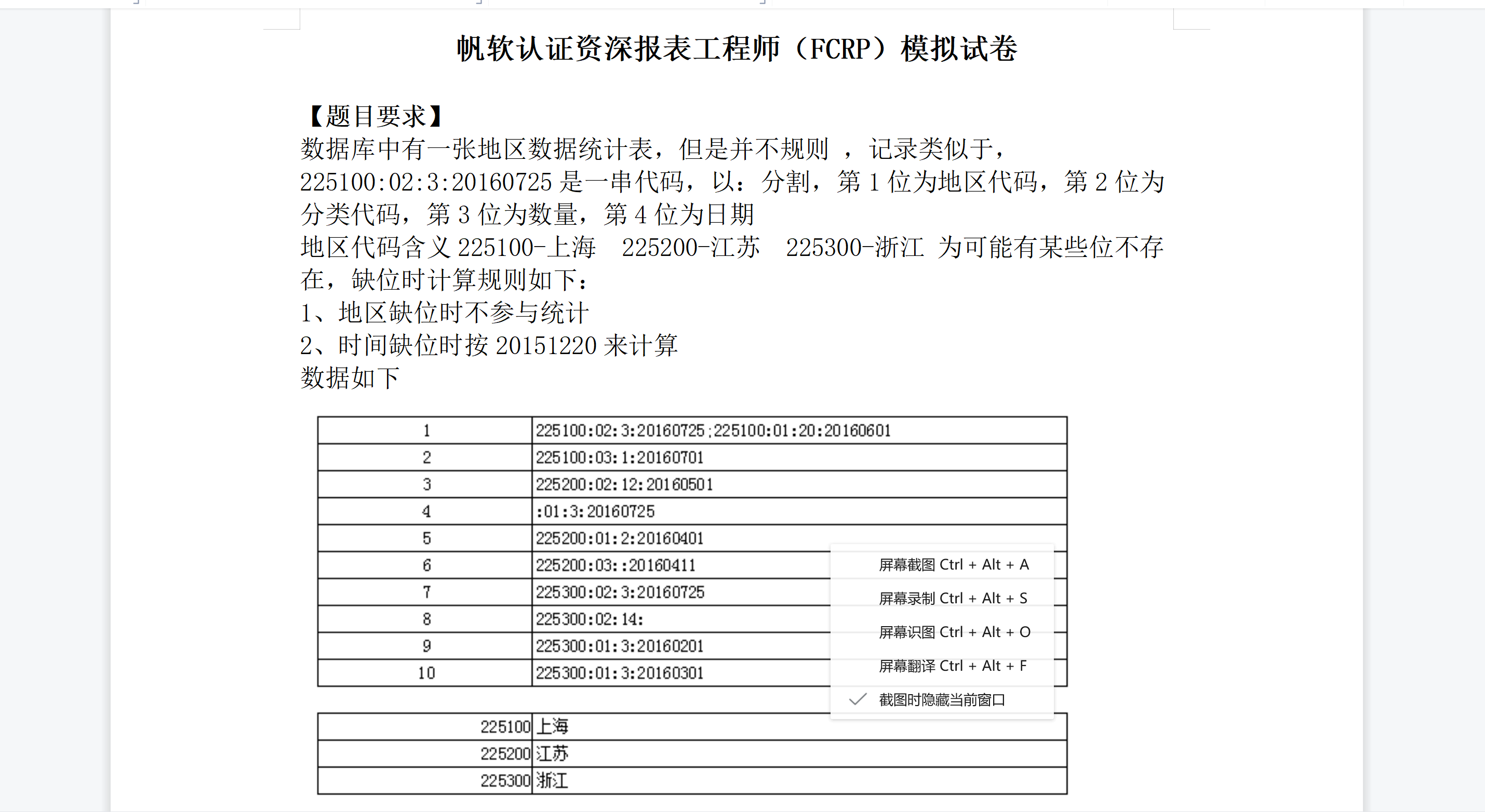 帆软认证资深报表工程师（FCRP）模拟试卷

【题目要求】
数据库中有一张地区数据统计表，但是并不规则 ，记录类似于，225100:02:3:20160725 是一串代码，以：分割，第 1 位为地区代码，第 2 位为分类代码，第 3 位为数量，第 4 位为日期
地区代码含义 225100-上海　225200-江苏　225300-浙江 为可能有某些位不存在，缺位时计算规则如下：
1、地区缺位时不参与统计
2、时间缺位时按 20151220 来计算
数据如下

| 1 | 225100:02:3:20160725;225100:01:20:20160601 |
|---|---|
| 2 | 225100:03:1:20160701 |
| 3 | 225200:02:12:20160501 |
| 4 | :01:3:20160725 |
| 5 | 225200:01:2:20160401 |
| 6 | 225200:03::20160411 |
| 7 | 225300:02:3:20160725 |
| 8 | 225300:02:14: |
| 9 | 225300:01:3:20160201 |
| 10 | 225300:01:3:20160301 |

屏幕截图 Ctrl + Alt + A
屏幕录制 Ctrl + Alt + S
屏幕识图 Ctrl + Alt + O
屏幕翻译 Ctrl + Alt + F
截图时隐藏当前窗口

| 225100 | 上海 |
|---|---|
| 225200 | 江苏 |
| 225300 | 浙江 |